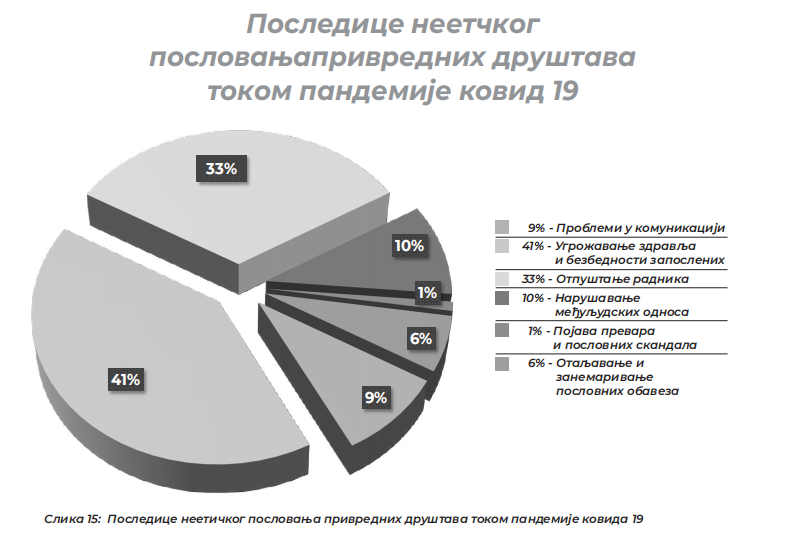 Последице неетчког пословањапривредних друштава током пандемије ковид 19

33%

10%

1%

6%

9%

41%

9% - Проблеми у комуникацији
41% - Угрожавање здравља и безбедности запослених
33% - Отпуштање радника
10% - Нарушавање међуљудских односа
1% - Појава превара и пословних скандала
6% - Отаљавање и занемаривање пословних обавеза

Слика 15: Последице неетичког пословања привредних друштава током пандемије ковида 19